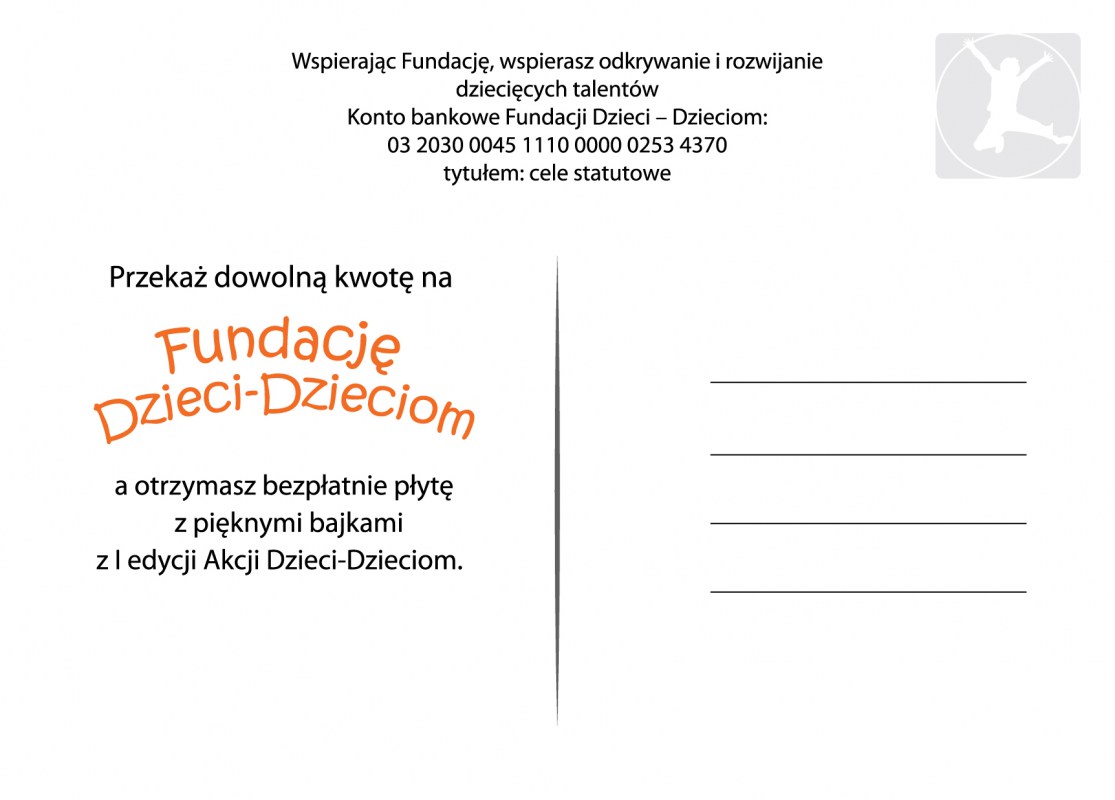 Wspierając Fundację, wspierasz odkrywanie i rozwijanie dziecięcych talentów
Konto bankowe Fundacji Dzieci – Dzieciom:
03 2030 0045 1110 0000 0253 4370
tytułem: cele statutowe

Przekaż dowolną kwotę na

Fundację Dzieci-Dzieciom

a otrzymasz bezpłatnie płytę z pięknymi bajkami z I edycji Akcji Dzieci-Dzieciom.